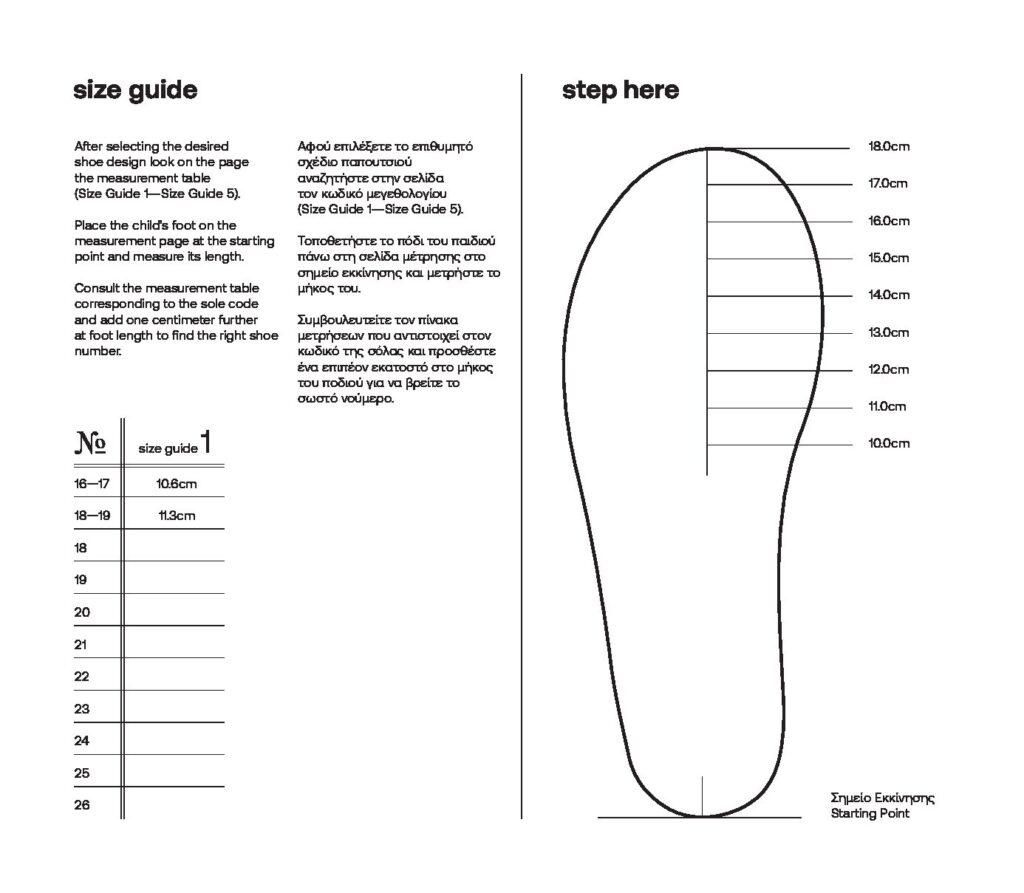 size guide

After selecting the desired shoe design look on the page the measurement table (Size Guide 1—Size Guide 5).

Place the child's foot on the measurement page at the starting point and measure its length.

Consult the measurement table corresponding to the sole code and add one centimeter further at foot length to find the right shoe number.

Αφού επιλέξετε το επιθυμητό σχέδιο παπουτσιού αναζητήστε στην σελίδα τον κωδικό μεγεθολογίου (Size Guide 1—Size Guide 5).

Τοποθετήστε το πόδι του παιδιού πάνω στη σελίδα μέτρησης στο σημείο εκκίνησης και μετρήστε το μήκος του.

Συμβουλευτείτε τον πίνακα μετρήσεων που αντιστοιχεί στον κωδικό της σόλας και προσθέστε ένα επιπέον εκατοστό στο μήκος του ποδιού για να βρείτε το σωστό νούμερο.

| № | size guide 1 |
|---|---|
| 16—17 | 10.6cm |
| 18—19 | 11.3cm |
| 18 | |
| 19 | |
| 20 | |
| 21 | |
| 22 | |
| 23 | |
| 24 | |
| 25 | |
| 26 | |

step here

18.0cm
17.0cm
16.0cm
15.0cm
14.0cm
13.0cm
12.0cm
11.0cm
10.0cm

Σημείο Εκκίνησης
Starting Point